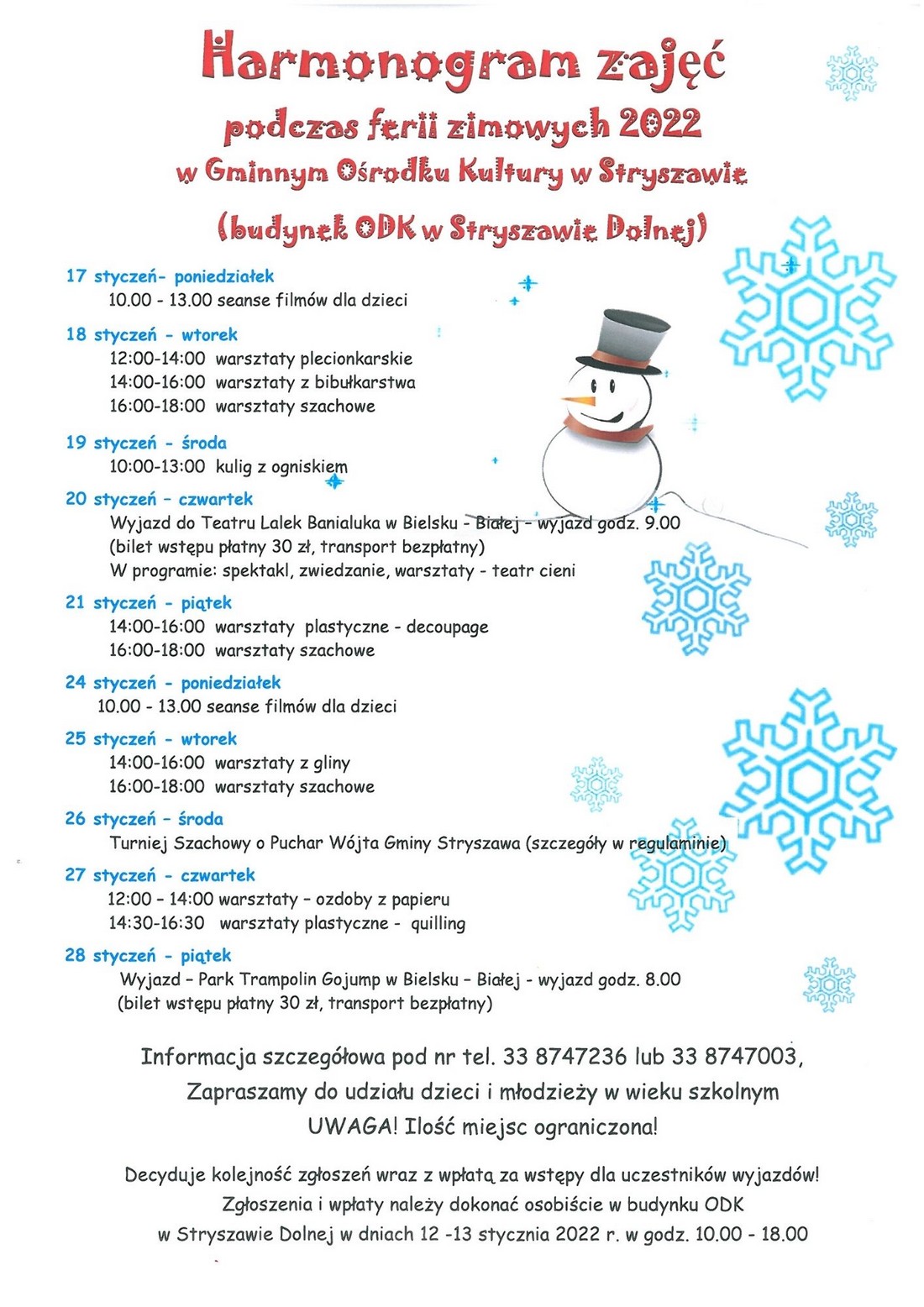 Harmonogram zajęć
podczas ferii zimowych 2022
w Gminnym Ośrodku Kultury w Stryszawie
(budynek ODK w Stryszawie Dolnej)

17 styczeń- poniedziałek
10.00 - 13.00 seanse filmów dla dzieci

18 styczeń - wtorek
12:00-14:00 warsztaty plecionkarskie
14:00-16:00 warsztaty z bibułkarstwa
16:00-18:00 warsztaty szachowe

19 styczeń - środa
10:00-13:00 kulig z ogniskiem

20 styczeń - czwartek
Wyjazd do Teatru Lalek Banialuka w Bielsku - Białej - wyjazd godz. 9.00
(bilet wstępu płatny 30 zł, transport bezpłatny)
W programie: spektakl, zwiedzanie, warsztaty - teatr cieni

21 styczeń - piątek
14:00-16:00 warsztaty plastyczne - decoupage
16:00-18:00 warsztaty szachowe

24 styczeń - poniedziałek
10.00 - 13.00 seanse filmów dla dzieci

25 styczeń - wtorek
14:00-16:00 warsztaty z gliny
16:00-18:00 warsztaty szachowe

26 styczeń - środa
Turniej Szachowy o Puchar Wójta Gminy Stryszawa (szczegóły w regulaminie)

27 styczeń - czwartek
12:00 - 14:00 warsztaty - ozdoby z papieru
14:30-16:30 warsztaty plastyczne - quilling

28 styczeń - piątek
Wyjazd - Park Trampolin Gojump w Bielsku - Białej - wyjazd godz. 8.00
(bilet wstępu płatny 30 zł, transport bezpłatny)

Informacja szczegółowa pod nr tel. 33 8747236 lub 33 8747003,
Zapraszamy do udziału dzieci i młodzieży w wieku szkolnym
UWAGA! Ilość miejsc ograniczona!

Decyduje kolejność zgłoszeń wraz z wpłatą za wstępy dla uczestników wyjazdów!
Zgłoszenia i wpłaty należy dokonać osobiście w budynku ODK
w Stryszawie Dolnej w dniach 12 -13 stycznia 2022 r. w godz. 10.00 - 18.00